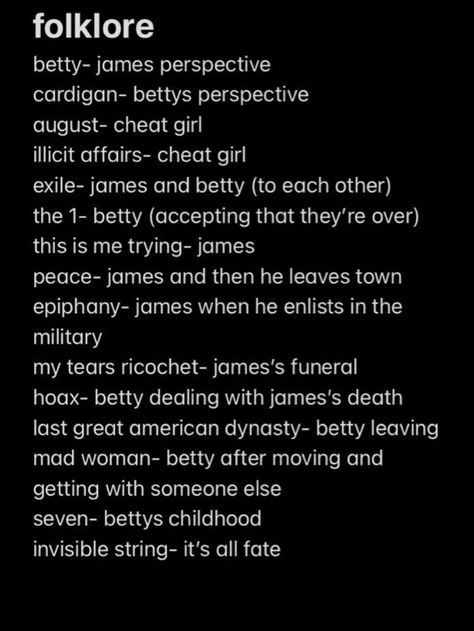 folklore
betty- james perspective
cardigan- bettys perspective
august- cheat girl
illicit affairs- cheat girl
exile- james and betty (to each other)
the 1- betty (accepting that they're over)
this is me trying- james
peace- james and then he leaves town
epiphany- james when he enlists in the military
my tears ricochet- james's funeral
hoax- betty dealing with james's death
last great american dynasty- betty leaving
mad woman- betty after moving and getting with someone else
seven- bettys childhood
invisible string- it's all fate